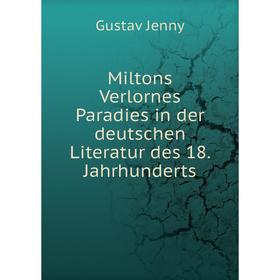 Gustav Jenny

Miltons Verlornes Paradies in der deutschen Literatur des 18. Jahrhunderts